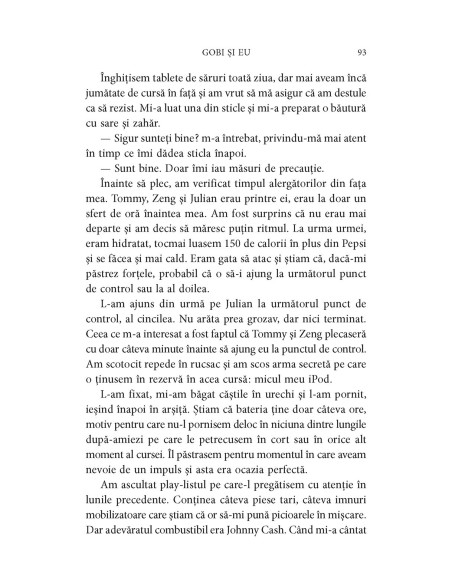 GOBI ȘI EU 93

Înghițisem tablete de săruri toată ziua, dar mai aveam încă jumătate de cursă în față și am vrut să mă asigur că am destule ca să rezist. Mi-a luat una din sticle și mi-a preparat o băutură cu sare și zahăr.

— Sigur sunteți bine? m-a întrebat, privindu-mă mai atent în timp ce îmi dădea sticla înapoi.

— Sunt bine. Doar îmi iau măsuri de precauție.

Înainte să plec, am verificat timpul alergătorilor din fața mea. Tommy, Zeng și Julian erau printre ei, erau la doar un sfert de oră înaintea mea. Am fost surprins că nu erau mai departe și am decis să măresc puțin ritmul. La urma urmei, eram hidratat, tocmai luasem 150 de calorii în plus din Pepsi și se făcea și mai cald. Eram gata să atac și știam că, dacă-mi păstrez forțele, probabil că o să-i ajung la următorul punct de control sau la al doilea.

L-am ajuns din urmă pe Julian la următorul punct de control, al cincilea. Nu arăta prea grozav, dar nici terminat. Ceea ce m-a interesat a fost faptul că Tommy și Zeng plecaseră cu doar câteva minute înainte să ajung eu la punctul de control. Am scotocit repede în rucsac și am scos arma secretă pe care o ținusem în rezervă în acea cursă: micul meu iPod.

L-am fixat, mi-am băgat căștile în urechi și l-am pornit, ieșind înapoi în arșiță. Știam că bateria ține doar câteva ore, motiv pentru care nu-l pornisem deloc în niciuna dintre lungile după-amiezi pe care le petrecusem în cort sau în orice alt moment al cursei. Îl păstrasem pentru momentul în care aveam nevoie de un impuls și asta era ocazia perfectă.

Am ascultat play-listul pe care-l pregătisem cu atenție în lunile precedente. Conținea câteva piese tari, câteva imnuri mobilizatoare care știam că or să-mi pună picioarele în mișcare. Dar adevăratul combustibil era Johnny Cash. Când mi-a cântat